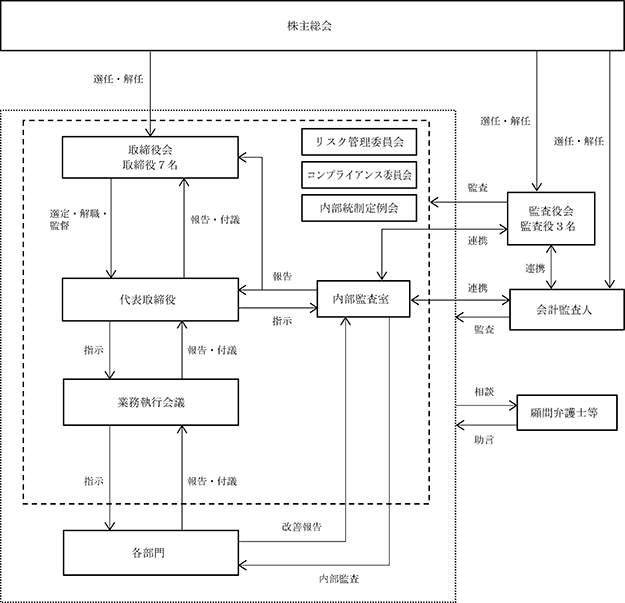 株主総会

選任・解任

選任・解任

選任・解任

取締役会
取締役７名

リスク管理委員会

コンプライアンス委員会

内部統制定例会

監査

監査役会
監査役３名

選定・解職・監督

報告・付議

連携

連携

報告

代表取締役

内部監査室

連携

会計監査人

指示

監査

指示

報告・付議

業務執行会議

相談

顧問弁護士等

助言

指示

報告・付議

改善報告

各部門

内部監査